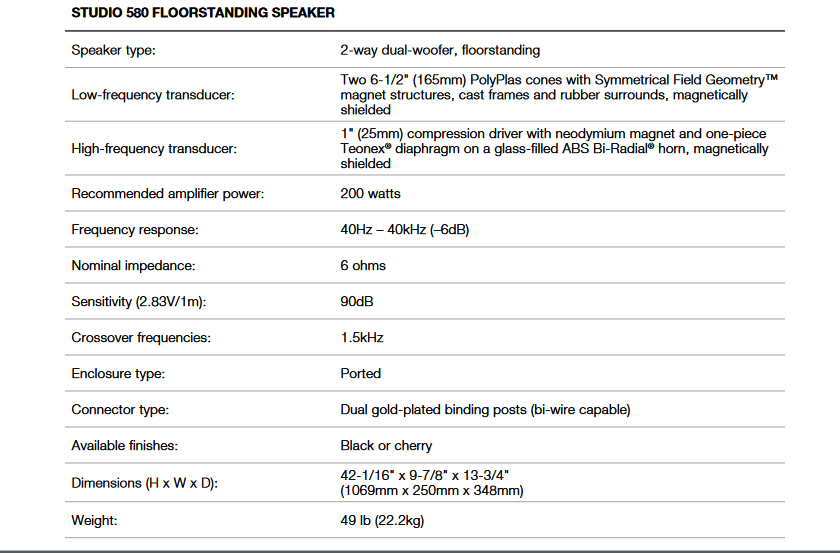 STUDIO 580 FLOORSTANDING SPEAKER

| | |
|---|---|
| Speaker type: | 2-way dual-woofer, floorstanding |
| Low-frequency transducer: | Two 6-1/2" (165mm) PolyPlas cones with Symmetrical Field Geometry™ magnet structures, cast frames and rubber surrounds, magnetically shielded |
| High-frequency transducer: | 1" (25mm) compression driver with neodymium magnet and one-piece Teonex® diaphragm on a glass-filled ABS Bi-Radial® horn, magnetically shielded |
| Recommended amplifier power: | 200 watts |
| Frequency response: | 40Hz – 40kHz (–6dB) |
| Nominal impedance: | 6 ohms |
| Sensitivity (2.83V/1m): | 90dB |
| Crossover frequencies: | 1.5kHz |
| Enclosure type: | Ported |
| Connector type: | Dual gold-plated binding posts (bi-wire capable) |
| Available finishes: | Black or cherry |
| Dimensions (H x W x D): | 42-1/16" x 9-7/8" x 13-3/4" (1069mm x 250mm x 348mm) |
| Weight: | 49 lb (22.2kg) |